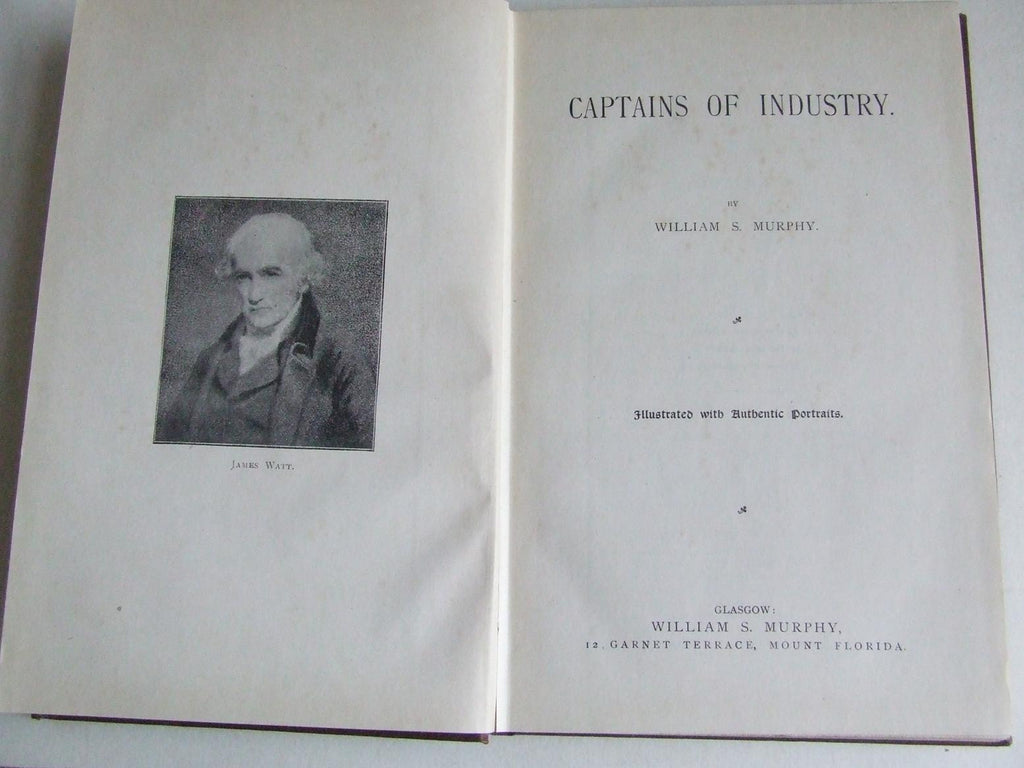 James Watt.

CAPTAINS OF INDUSTRY.

BY
WILLIAM S. MURPHY.

Illustrated with Authentic Portraits.

GLASGOW:
WILLIAM S. MURPHY,
12, GARNET TERRACE, MOUNT FLORIDA.